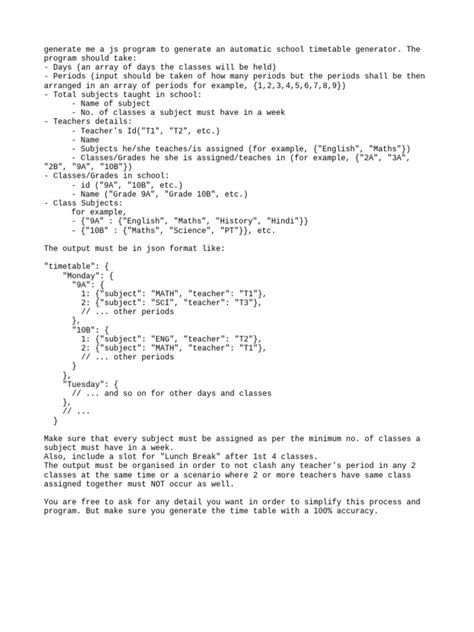 generate me a js program to generate an automatic school timetable generator. The program should take:
- Days (an array of days the classes will be held)
- Periods (input should be taken of how many periods but the periods shall be then arranged in an array of periods for example, {1,2,3,4,5,6,7,8,9})
- Total subjects taught in school:
  - Name of subject
  - No. of classes a subject must have in a week
- Teachers details:
  - Teacher's Id("T1", "T2", etc.)
  - Name
  - Subjects he/she teaches/is assigned (for example, {"English", "Maths"})
  - Classes/Grades he she is assigned/teaches in (for example, {"2A", "3A", "2B", "9A", "10B"})
- Classes/Grades in school:
  - id ("9A", "10B", etc.)
  - Name ("Grade 9A", "Grade 10B", etc.)
- Class Subjects:
  for example,
  - {"9A" : {"English", "Maths", "History", "Hindi"}}
  - {"10B" : {"Maths", "Science", "PT"}}, etc.

The output must be in json format like:

"timetable": {
  "Monday": {
    "9A": {
      1: {"subject": "MATH", "teacher": "T1"},
      2: {"subject": "SCI", "teacher": "T3"},
      // ... other periods
    },
    "10B": {
      1: {"subject": "ENG", "teacher": "T2"},
      2: {"subject": "MATH", "teacher": "T1"},
      // ... other periods
    }
  },
  "Tuesday": {
    // ... and so on for other days and classes
  },
  // ...
}

Make sure that every subject must be assigned as per the minimum no. of classes a subject must have in a week.
Also, include a slot for "Lunch Break" after 1st 4 classes.
The output must be organised in order to not clash any teacher's period in any 2 classes at the same time or a scenario where 2 or more teachers have same class assigned together must NOT occur as well.

You are free to ask for any detail you want in order to simplify this process and program. But make sure you generate the time table with a 100% accuracy.